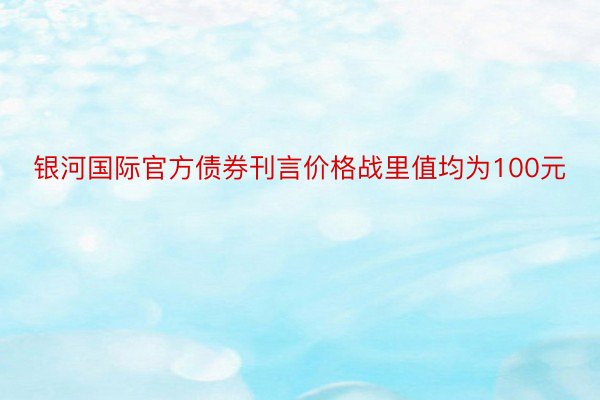 银河国际官方债券刊言价格战里值均为100元